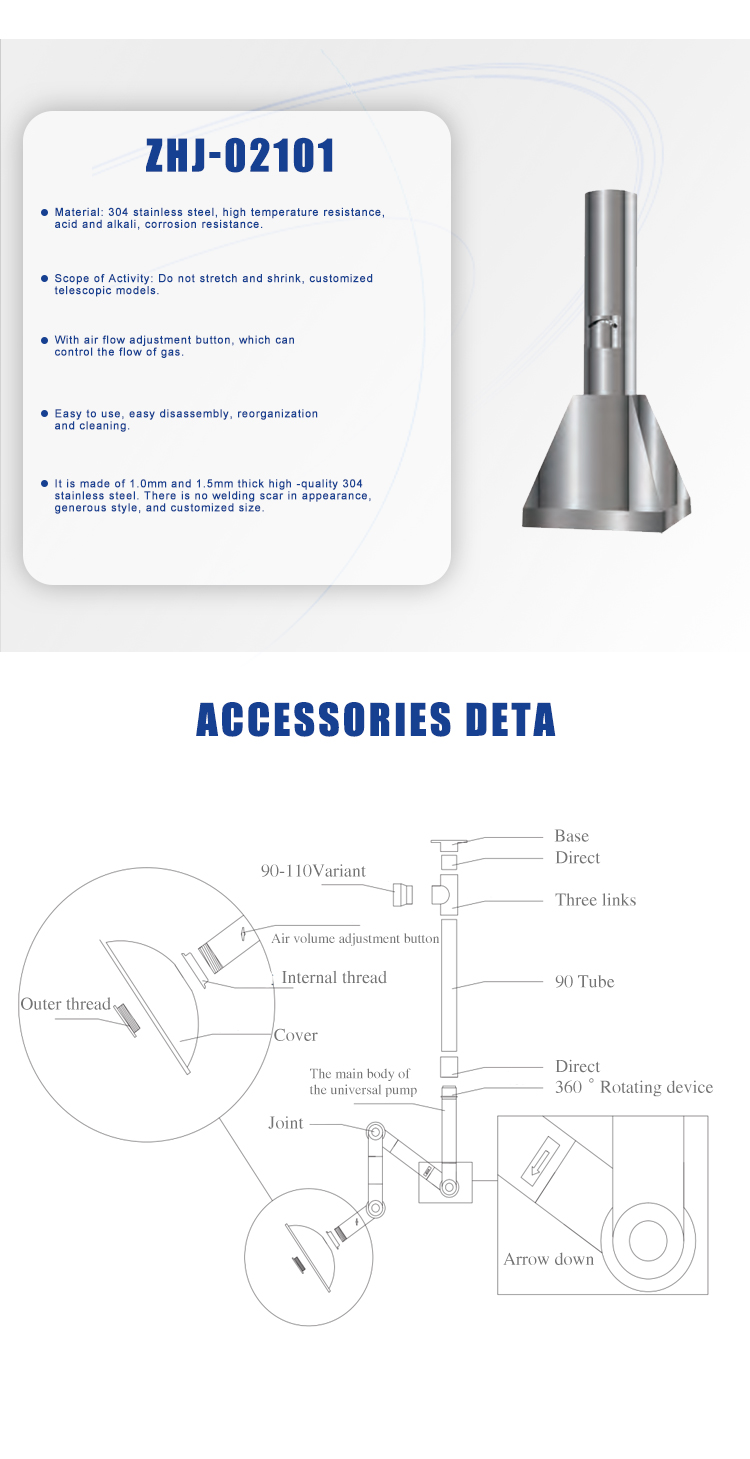 ZHJ-02101

Material: 304 stainless steel, high temperature resistance, acid and alkali, corrosion resistance.

Scope of Activity: Do not stretch and shrink, customized telescopic models.

With air flow adjustment button, which can control the flow of gas.

Easy to use, easy disassembly, reorganization and cleaning.

It is made of 1.0mm and 1.5mm thick high -quality 304 stainless steel. There is no welding scar in appearance, generous style, and customized size.

ACCESSORIES DETA

Base
Direct
90-110Variant
Three links
Air volume adjustment button
Internal thread
90 Tube
Outer thread
Cover
Direct
The main body of the universal pump
360 ° Rotating device
Joint
Arrow down